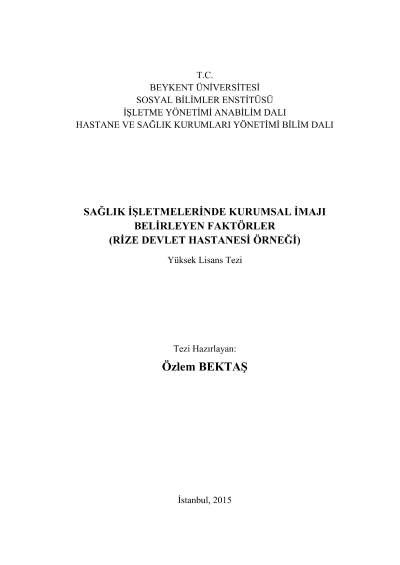 T.C.
BEYKENT ÜNİVERSİTESİ
SOSYAL BİLİMLER ENSTİTÜSÜ
İŞLETME YÖNETİMİ ANABİLİM DALI
HASTANE VE SAĞLIK KURUMLARI YÖNETİMİ BİLİM DALI

SAĞLIK İŞLETMELERİNDE KURUMSAL İMAJI BELİRLEYEN FAKTÖRLER (RİZE DEVLET HASTANESİ ÖRNEĞİ)

Yüksek Lisans Tezi

Tezi Hazırlayan:

Özlem BEKTAŞ

İstanbul, 2015